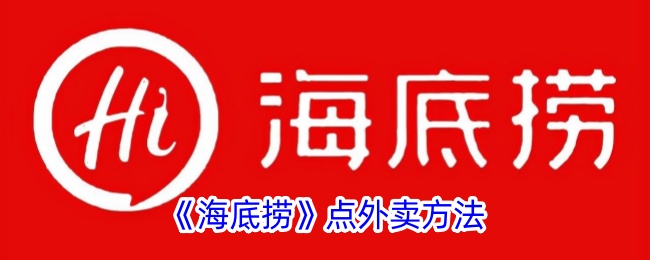 Hi 海底捞

《海底捞》点外卖方法